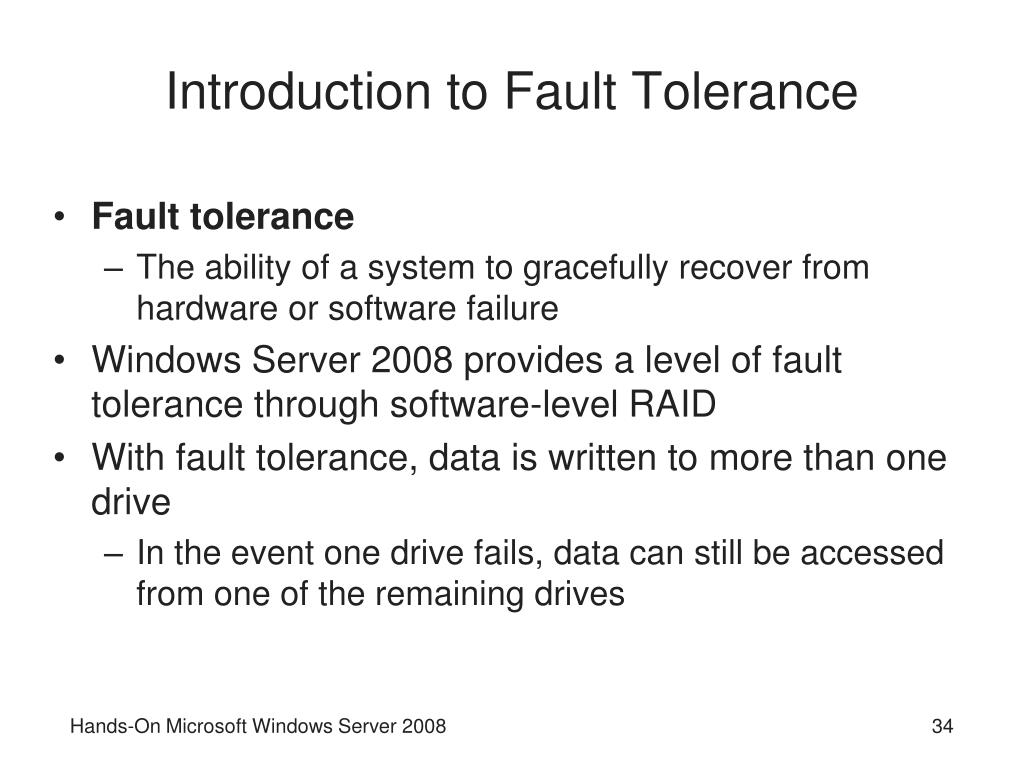 Introduction to Fault Tolerance

• Fault tolerance
– The ability of a system to gracefully recover from hardware or software failure
• Windows Server 2008 provides a level of fault tolerance through software-level RAID
• With fault tolerance, data is written to more than one drive
– In the event one drive fails, data can still be accessed from one of the remaining drives

Hands-On Microsoft Windows Server 2008

34